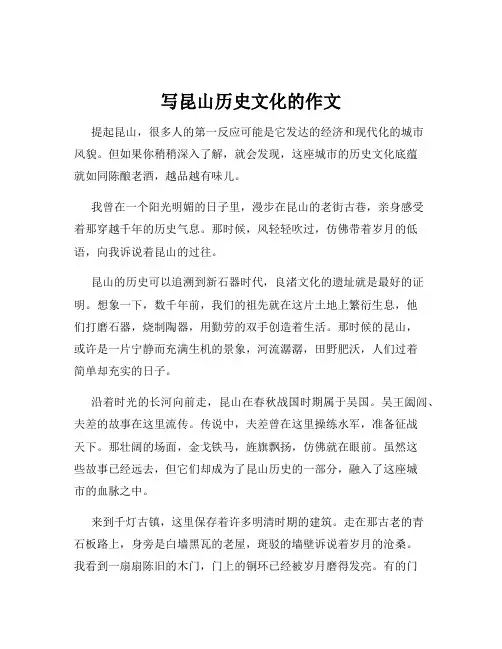 写昆山历史文化的作文

提起昆山，很多人的第一反应可能是它发达的经济和现代化的城市风貌。但如果你稍稍深入了解，就会发现，这座城市的历史文化底蕴就如同陈酿老酒，越品越有味儿。

我曾在一个阳光明媚的日子里，漫步在昆山的老街古巷，亲身感受着那穿越千年的历史气息。那时候，风轻轻吹过，仿佛带着岁月的低语，向我诉说着昆山的过往。

昆山的历史可以追溯到新石器时代，良渚文化的遗址就是最好的证明。想象一下，数千年前，我们的祖先就在这片土地上繁衍生息，他们打磨石器，烧制陶器，用勤劳的双手创造着生活。那时候的昆山，或许是一片宁静而充满生机的景象，河流潺潺，田野肥沃，人们过着简单却充实的日子。

沿着时光的长河向前走，昆山在春秋战国时期属于吴国。吴王阖闾、夫差的故事在这里流传。传说中，夫差曾在这里操练水军，准备征战天下。那壮阔的场面，金戈铁马，旌旗飘扬，仿佛就在眼前。虽然这些故事已经远去，但它们却成为了昆山历史的一部分，融入了这座城市的血脉之中。

来到千灯古镇，这里保存着许多明清时期的建筑。走在那古老的青石板路上，身旁是白墙黑瓦的老屋，斑驳的墙壁诉说着岁月的沧桑。我看到一扇扇陈旧的木门，门上的铜环已经被岁月磨得发亮。有的门